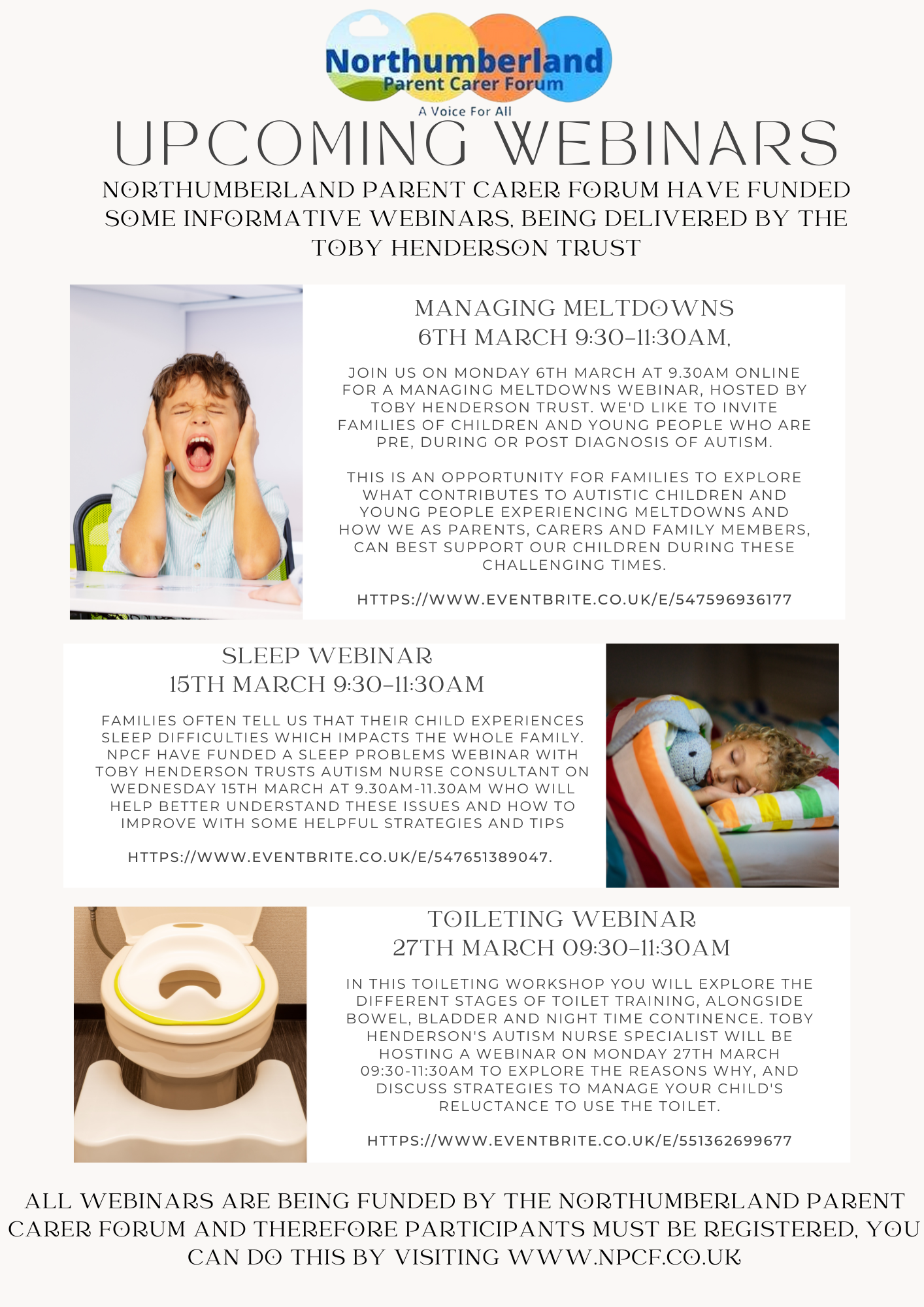 Northumberland
Parent Carer Forum
A Voice For All

UPCOMING WEBINARS

NORTHUMBERLAND PARENT CARER FORUM HAVE FUNDED SOME INFORMATIVE WEBINARS, BEING DELIVERED BY THE TOBY HENDERSON TRUST

MANAGING MELTDOWNS
6TH MARCH 9:30-11:30AM,

JOIN US ON MONDAY 6TH MARCH AT 9.30AM ONLINE FOR A MANAGING MELTDOWNS WEBINAR, HOSTED BY TOBY HENDERSON TRUST. WE'D LIKE TO INVITE FAMILIES OF CHILDREN AND YOUNG PEOPLE WHO ARE PRE, DURING OR POST DIAGNOSIS OF AUTISM.

THIS IS AN OPPORTUNITY FOR FAMILIES TO EXPLORE WHAT CONTRIBUTES TO AUTISTIC CHILDREN AND YOUNG PEOPLE EXPERIENCING MELTDOWNS AND HOW WE AS PARENTS, CARERS AND FAMILY MEMBERS, CAN BEST SUPPORT OUR CHILDREN DURING THESE CHALLENGING TIMES.

HTTPS://WWW.EVENTBRITE.CO.UK/E/547596936177

SLEEP WEBINAR
15TH MARCH 9:30-11:30AM

FAMILIES OFTEN TELL US THAT THEIR CHILD EXPERIENCES SLEEP DIFFICULTIES WHICH IMPACTS THE WHOLE FAMILY. NPCF HAVE FUNDED A SLEEP PROBLEMS WEBINAR WITH TOBY HENDERSON TRUSTS AUTISM NURSE CONSULTANT ON WEDNESDAY 15TH MARCH AT 9.30AM-11.30AM WHO WILL HELP BETTER UNDERSTAND THESE ISSUES AND HOW TO IMPROVE WITH SOME HELPFUL STRATEGIES AND TIPS

HTTPS://WWW.EVENTBRITE.CO.UK/E/547651389047.

TOILETING WEBINAR
27TH MARCH 09:30-11:30AM

IN THIS TOILETING WORKSHOP YOU WILL EXPLORE THE DIFFERENT STAGES OF TOILET TRAINING, ALONGSIDE BOWEL, BLADDER AND NIGHT TIME CONTINENCE. TOBY HENDERSON'S AUTISM NURSE SPECIALIST WILL BE HOSTING A WEBINAR ON MONDAY 27TH MARCH 09:30-11:30AM TO EXPLORE THE REASONS WHY, AND DISCUSS STRATEGIES TO MANAGE YOUR CHILD'S RELUCTANCE TO USE THE TOILET.

HTTPS://WWW.EVENTBRITE.CO.UK/E/551362699677

ALL WEBINARS ARE BEING FUNDED BY THE NORTHUMBERLAND PARENT CARER FORUM AND THEREFORE PARTICIPANTS MUST BE REGISTERED, YOU CAN DO THIS BY VISITING WWW.NPCF.CO.UK